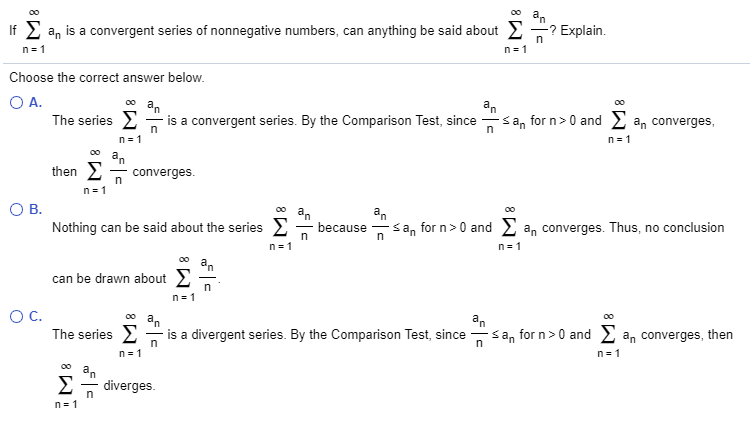 If $\sum_{n=1}^{\infty} a_n$ is a convergent series of nonnegative numbers, can anything be said about $\sum_{n=1}^{\infty} \frac{a_n}{n}$? Explain.

Choose the correct answer below.

A. The series $\sum_{n=1}^{\infty} \frac{a_n}{n}$ is a convergent series. By the Comparison Test, since $\frac{a_n}{n} \leq a_n$ for $n > 0$ and $\sum_{n=1}^{\infty} a_n$ converges, then $\sum_{n=1}^{\infty} \frac{a_n}{n}$ converges.

B. Nothing can be said about the series $\sum_{n=1}^{\infty} \frac{a_n}{n}$ because $\frac{a_n}{n} \leq a_n$ for $n > 0$ and $\sum_{n=1}^{\infty} a_n$ converges. Thus, no conclusion can be drawn about $\sum_{n=1}^{\infty} \frac{a_n}{n}$.

C. The series $\sum_{n=1}^{\infty} \frac{a_n}{n}$ is a divergent series. By the Comparison Test, since $\frac{a_n}{n} \leq a_n$ for $n > 0$ and $\sum_{n=1}^{\infty} a_n$ converges, then $\sum_{n=1}^{\infty} \frac{a_n}{n}$ diverges.